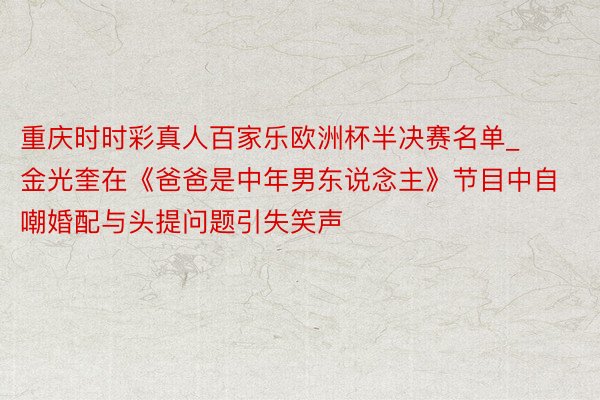 重庆时时彩真人百家乐欧洲杯半决赛名单_金光奎在《爸爸是中年男东说念主》节目中自嘲婚配与头提问题引失笑声